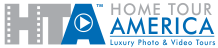 HTA™ HOME TOUR AMERICA
Luxury Photo & Video Tours